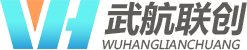 武航联创
WUHANGLIANCHUANG